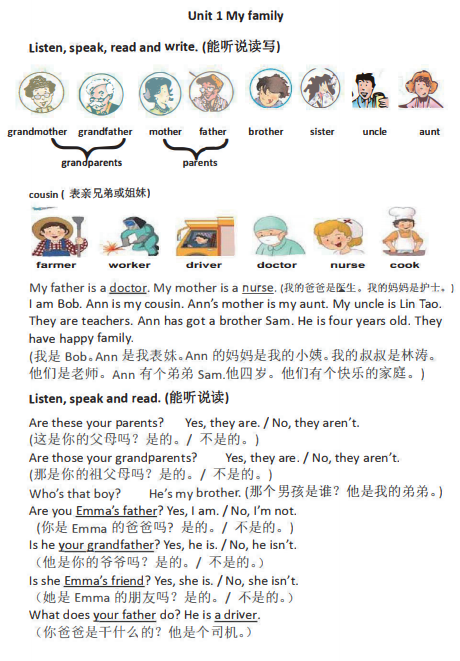 Unit 1 My family

Listen, speak, read and write. (能听说读写)

grandmother grandfather mother father brother sister uncle aunt

grandparents parents

cousin ( 表亲兄弟或姐妹)

farmer worker driver doctor nurse cook

My father is a doctor. My mother is a nurse. (我的爸爸是医生。我的妈妈是护士。)
I am Bob. Ann is my cousin. Ann's mother is my aunt. My uncle is Lin Tao. They are teachers. Ann has got a brother Sam. He is four years old. They have happy family.
(我是 Bob。Ann 是我表妹。Ann 的妈妈是我的小姨。我的叔叔是林涛。他们是老师。Ann 有个弟弟 Sam.他四岁。他们有个快乐的家庭。)

Listen, speak and read. (能听说读)

Are these your parents? Yes, they are. / No, they aren't.
(这是你的父母吗？是的。/ 不是的。)
Are those your grandparents? Yes, they are. / No, they aren't.
(那是你的祖父母吗？是的。/ 不是的。)
Who's that boy? He's my brother. (那个男孩是谁？他是我的弟弟。)
Are you Emma's father? Yes, I am. / No, I'm not.
(你是 Emma 的爸爸吗？是的。/ 不是的。)
Is he your grandfather? Yes, he is. / No, he isn't.
（他是你的爷爷吗？是的。/ 不是的。）
Is she Emma's friend? Yes, she is. / No, she isn't.
（她是 Emma 的朋友吗？是的。/ 不是的。）
What does your father do? He is a driver.
（你爸爸是干什么的？他是个司机。）